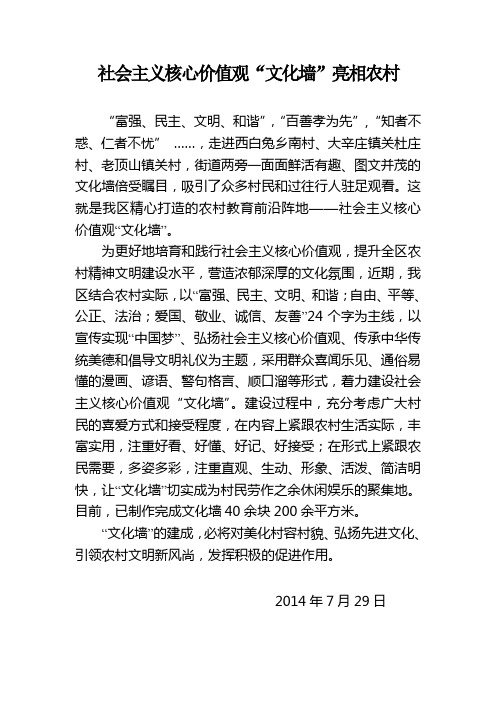 社会主义核心价值观“文化墙”亮相农村

“富强、民主、文明、和谐”，“百善孝为先”，“知者不惑、仁者不忧” ……，走进西白兔乡南村、大辛庄镇关杜庄村、老顶山镇关村，街道两旁一面面鲜活有趣、图文并茂的文化墙倍受瞩目，吸引了众多村民和过往行人驻足观看。这就是我区精心打造的农村教育前沿阵地——社会主义核心价值观“文化墙”。

为更好地培育和践行社会主义核心价值观，提升全区农村精神文明建设水平，营造浓郁深厚的文化氛围，近期，我区结合农村实际，以“富强、民主、文明、和谐；自由、平等、公正、法治；爱国、敬业、诚信、友善”24 个字为主线，以宣传实现“中国梦”、弘扬社会主义核心价值观、传承中华传统美德和倡导文明礼仪为主题，采用群众喜闻乐见、通俗易懂的漫画、谚语、警句格言、顺口溜等形式，着力建设社会主义核心价值观 “文化墙”。建设过程中，充分考虑广大村民的喜爱方式和接受程度，在内容上紧跟农村生活实际，丰富实用，注重好看、好懂、好记、好接受；在形式上紧跟农民需要，多姿多彩，注重直观、生动、形象、活泼、简洁明快，让“文化墙”切实成为村民劳作之余休闲娱乐的聚集地。目前，已制作完成文化墙 40 余块 200 余平方米。

“文化墙”的建成，必将对美化村容村貌、弘扬先进文化、引领农村文明新风尚，发挥积极的促进作用。

2014 年 7 月 29 日